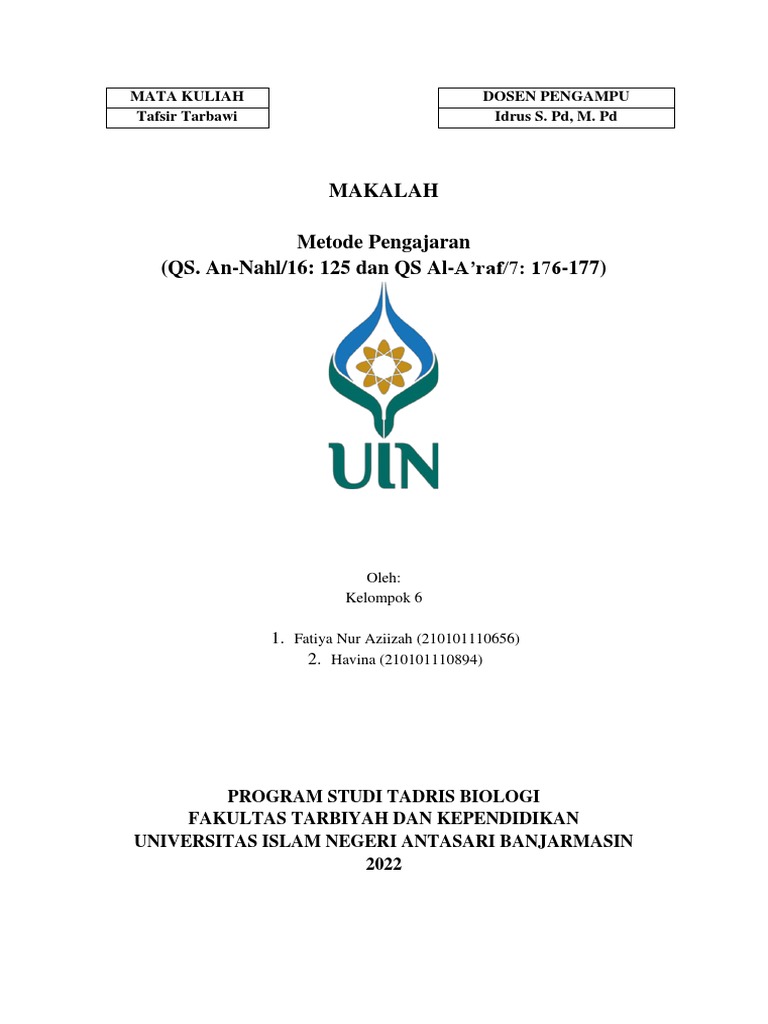 | MATA KULIAH |
|---|
| Tafsir Tarbawi |

| DOSEN PENGAMPU |
|---|
| Idrus S. Pd, M. Pd |

MAKALAH

Metode Pengajaran
(QS. An-Nahl/16: 125 dan QS Al-A'raf/7: 176-177)

UIN

Oleh:
Kelompok 6

1. Fatiya Nur Aziizah (210101110656)
2. Havina (210101110894)

PROGRAM STUDI TADRIS BIOLOGI
FAKULTAS TARBIYAH DAN KEPENDIDIKAN
UNIVERSITAS ISLAM NEGERI ANTASARI BANJARMASIN
2022